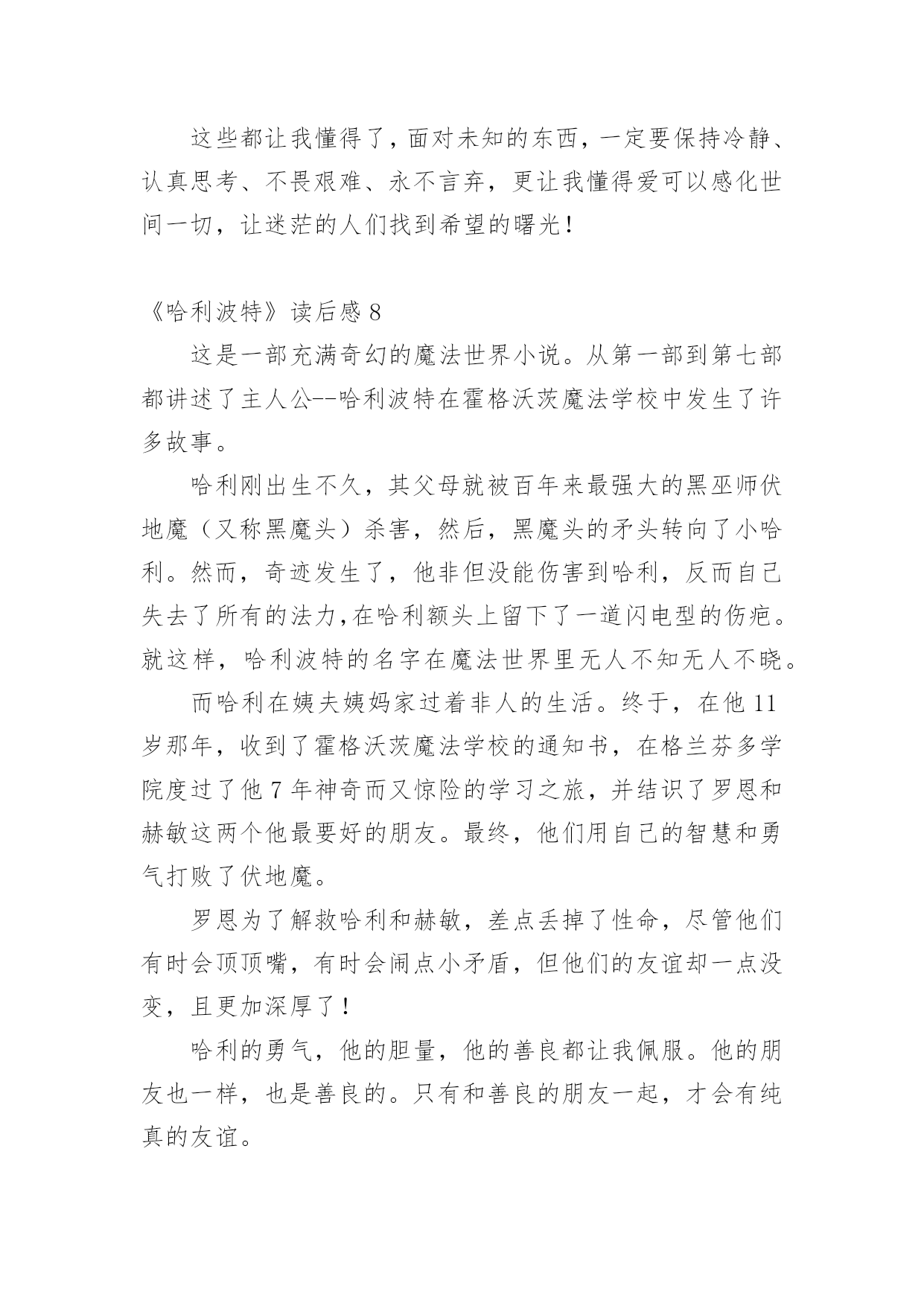 这些都让我懂得了，面对未知的东西，一定要保持冷静、认真思考、不畏艰难、永不言弃，更让我懂得爱可以感化世间一切，让迷茫的人们找到希望的曙光！

《哈利波特》读后感 8

这是一部充满奇幻的魔法世界小说。从第一部到第七部都讲述了主人公--哈利波特在霍格沃茨魔法学校中发生了许多故事。

哈利刚出生不久，其父母就被百年来最强大的黑巫师伏地魔（又称黑魔头）杀害，然后，黑魔头的矛头转向了小哈利。然而，奇迹发生了，他非但没能伤害到哈利，反而自己失去了所有的法力，在哈利额头上留下了一道闪电型的伤疤。就这样，哈利波特的名字在魔法世界里无人不知无人不晓。

而哈利在姨夫姨妈家过着非人的生活。终于，在他 11 岁那年，收到了霍格沃茨魔法学校的通知书，在格兰芬多学院度过了他 7 年神奇而又惊险的学习之旅，并结识了罗恩和赫敏这两个他最要好的朋友。最终，他们用自己的智慧和勇气打败了伏地魔。

罗恩为了解救哈利和赫敏，差点丢掉了性命，尽管他们有时会顶顶嘴，有时会闹点小矛盾，但他们的友谊却一点没变，且更加深厚了！

哈利的勇气，他的胆量，他的善良都让我佩服。他的朋友也一样，也是善良的。只有和善良的朋友一起，才会有纯真的友谊。